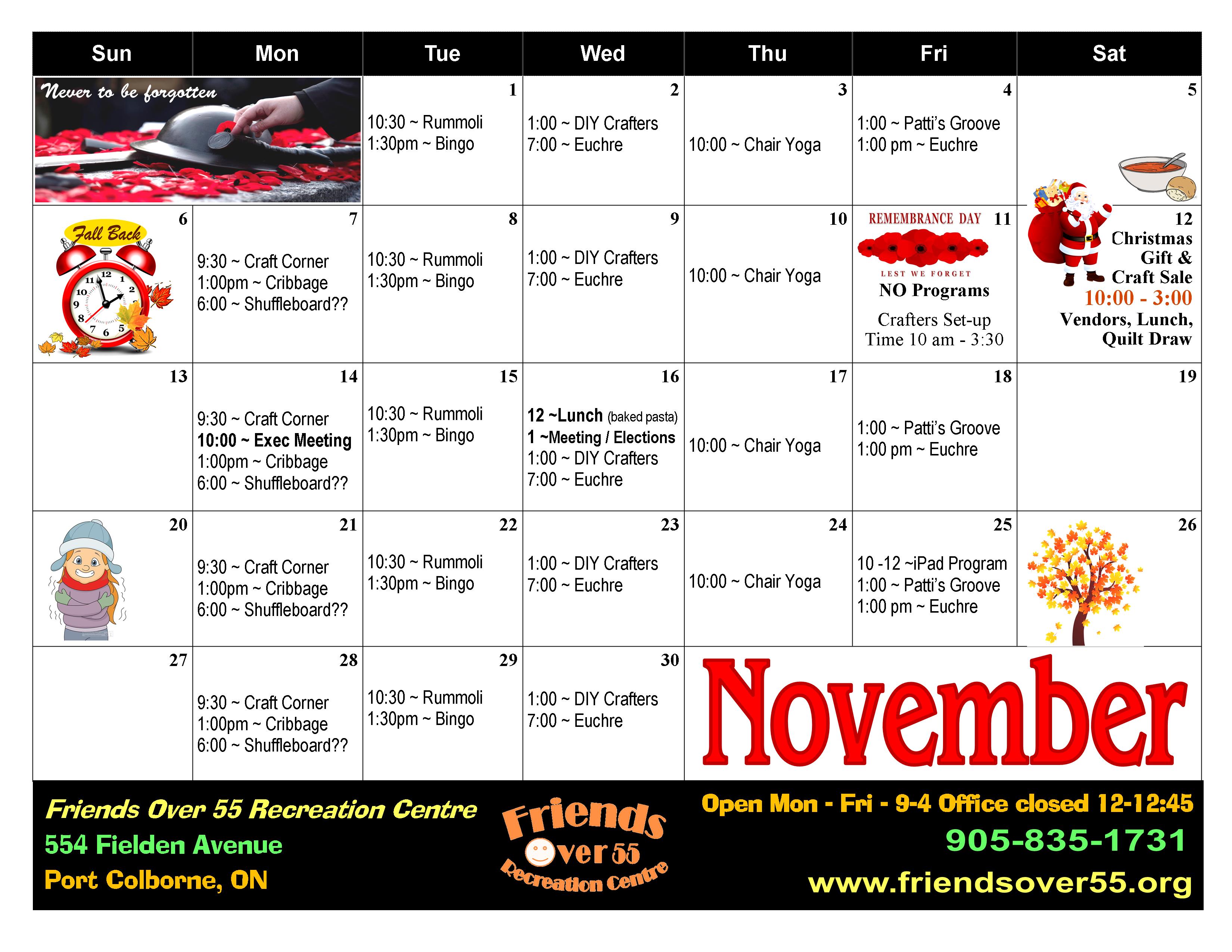 | Sun | Mon | Tue | Wed | Thu | Fri | Sat |
|---|---|---|---|---|---|---|
| Never to be forgotten |  | 1 10:30 ~ Rummoli 1:30pm ~ Bingo | 2 1:00 ~ DIY Crafters 7:00 ~ Euchre | 3 10:00 ~ Chair Yoga | 4 1:00 ~ Patti's Groove 1:00 pm ~ Euchre | 5 |
| 6 Fall Back | 7 9:30 ~ Craft Corner 1:00pm ~ Cribbage 6:00 ~ Shuffleboard?? | 8 10:30 ~ Rummoli 1:30pm ~ Bingo | 9 1:00 ~ DIY Crafters 7:00 ~ Euchre | 10 10:00 ~ Chair Yoga | REMEMBRANCE DAY 11 LEST WE FORGET NO Programs Crafters Set-up Time 10 am - 3:30 | 12 Christmas Gift & Craft Sale 10:00 - 3:00 Vendors, Lunch, Quilt Draw |
| 13 | 14 9:30 ~ Craft Corner 10:00 ~ Exec Meeting 1:00pm ~ Cribbage 6:00 ~ Shuffleboard?? | 15 10:30 ~ Rummoli 1:30pm ~ Bingo | 16 12 ~Lunch (baked pasta) 1 ~Meeting / Elections 1:00 ~ DIY Crafters 7:00 ~ Euchre | 17 10:00 ~ Chair Yoga | 18 1:00 ~ Patti's Groove 1:00 pm ~ Euchre | 19 |
| 20 | 21 9:30 ~ Craft Corner 1:00pm ~ Cribbage 6:00 ~ Shuffleboard?? | 22 10:30 ~ Rummoli 1:30pm ~ Bingo | 23 1:00 ~ DIY Crafters 7:00 ~ Euchre | 24 10:00 ~ Chair Yoga | 25 10 -12 ~iPad Program 1:00 ~ Patti's Groove 1:00 pm ~ Euchre | 26 |
| 27 | 28 9:30 ~ Craft Corner 1:00pm ~ Cribbage 6:00 ~ Shuffleboard?? | 29 10:30 ~ Rummoli 1:30pm ~ Bingo | 30 1:00 ~ DIY Crafters 7:00 ~ Euchre | November |  |  |

Friends Over 55 Recreation Centre
554 Fielden Avenue
Port Colborne, ON

Friends Over 55 Recreation Centre

Open Mon - Fri - 9-4 Office closed 12-12:45
905-835-1731
www.friendsover55.org